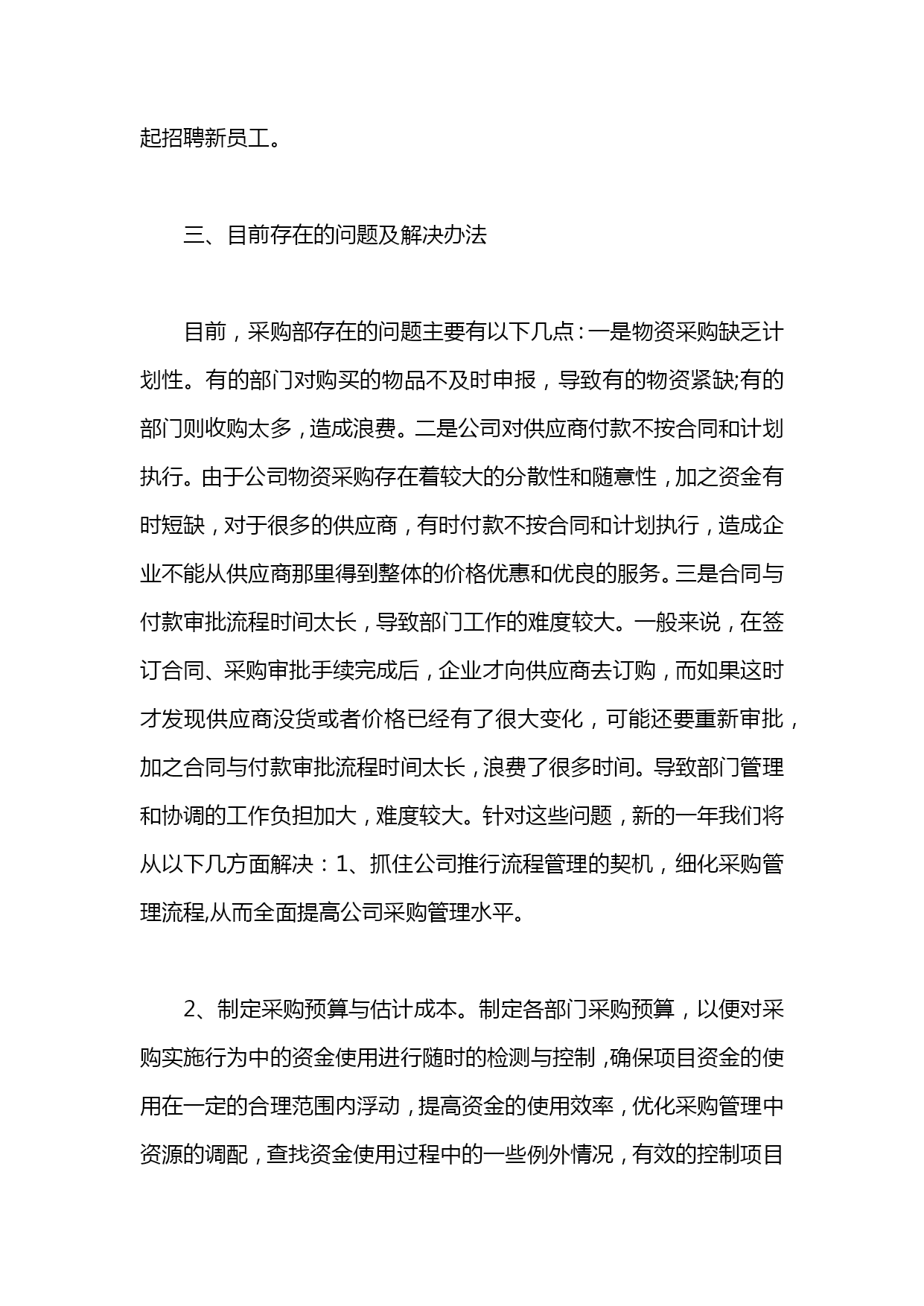 起招聘新员工。

三、目前存在的问题及解决办法

目前，采购部存在的问题主要有以下几点：一是物资采购缺乏计划性。有的部门对购买的物品不及时申报，导致有的物资紧缺;有的部门则收购太多，造成浪费。二是公司对供应商付款不按合同和计划执行。由于公司物资采购存在着较大的分散性和随意性，加之资金有时短缺，对于很多的供应商，有时付款不按合同和计划执行，造成企业不能从供应商那里得到整体的价格优惠和优良的服务。三是合同与付款审批流程时间太长，导致部门工作的难度较大。一般来说，在签订合同、采购审批手续完成后，企业才向供应商去订购，而如果这时才发现供应商没货或者价格已经有了很大变化，可能还要重新审批，加之合同与付款审批流程时间太长，浪费了很多时间。导致部门管理和协调的工作负担加大，难度较大。针对这些问题，新的一年我们将从以下几方面解决：1、抓住公司推行流程管理的契机，细化采购管理流程,从而全面提高公司采购管理水平。

2、制定采购预算与估计成本。制定各部门采购预算，以便对采购实施行为中的资金使用进行随时的检测与控制，确保项目资金的使用在一定的合理范围内浮动，提高资金的使用效率，优化采购管理中资源的调配，查找资金使用过程中的一些例外情况，有效的控制项目